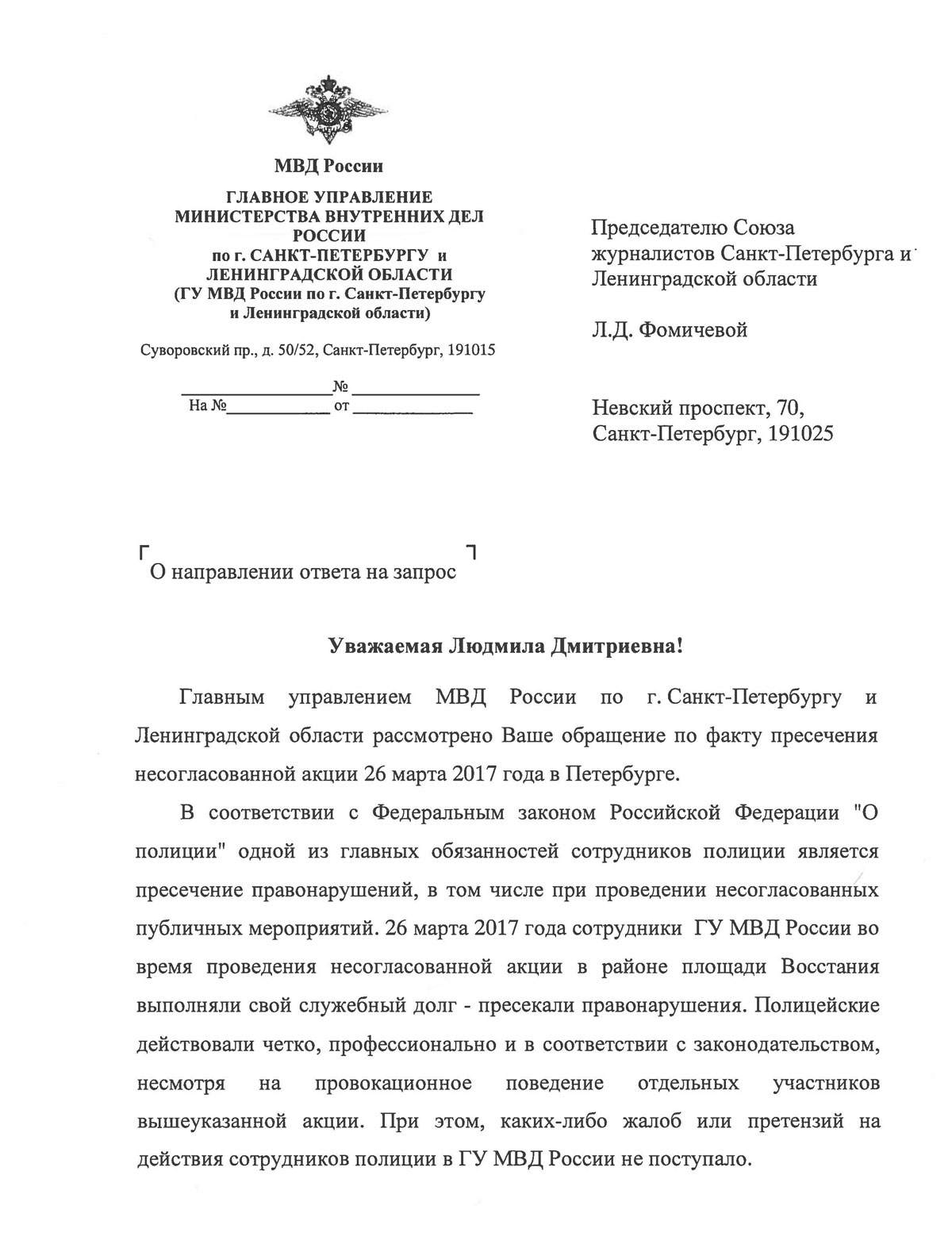 МВД России

ГЛАВНОЕ УПРАВЛЕНИЕ МИНИСТЕРСТВА ВНУТРЕННИХ ДЕЛ РОССИИ по г. САНКТ-ПЕТЕРБУРГУ и ЛЕНИНГРАДСКОЙ ОБЛАСТИ (ГУ МВД России по г. Санкт-Петербургу и Ленинградской области)

Суворовский пр., д. 50/52, Санкт-Петербург, 191015

№

На № от

Председателю Союза журналистов Санкт-Петербурга и Ленинградской области

Л.Д. Фомичевой

Невский проспект, 70,
Санкт-Петербург, 191025

О направлении ответа на запрос

Уважаемая Людмила Дмитриевна!

Главным управлением МВД России по г. Санкт-Петербургу и Ленинградской области рассмотрено Ваше обращение по факту пресечения несогласованной акции 26 марта 2017 года в Петербурге.

В соответствии с Федеральным законом Российской Федерации "О полиции" одной из главных обязанностей сотрудников полиции является пресечение правонарушений, в том числе при проведении несогласованных публичных мероприятий. 26 марта 2017 года сотрудники ГУ МВД России во время проведения несогласованной акции в районе площади Восстания выполняли свой служебный долг - пресекали правонарушения. Полицейские действовали четко, профессионально и в соответствии с законодательством, несмотря на провокационное поведение отдельных участников вышеуказанной акции. При этом, каких-либо жалоб или претензий на действия сотрудников полиции в ГУ МВД России не поступало.